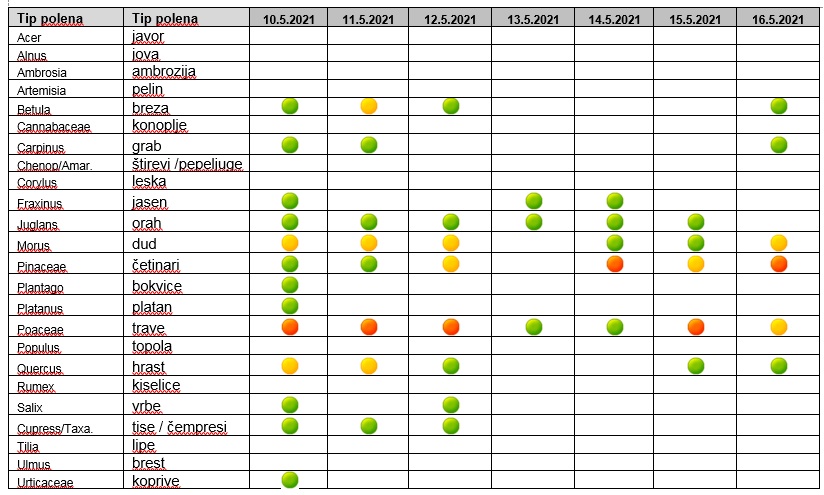 | Tip polena | Tip polena | 10.5.2021 | 11.5.2021 | 12.5.2021 | 13.5.2021 | 14.5.2021 | 15.5.2021 | 16.5.2021 |
|---|---|---|---|---|---|---|---|---|
| Acer | javor | | | | | | | |
| Alnus | jova | | | | | | | |
| Ambrosia | ambrozija | | | | | | | |
| Artemisia | pelin | | | | | | | |
| Betula | breza | | | | | | | |
| Cannabaceae | konoplje | | | | | | | |
| Carpinus | grab | | | | | | | |
| Chenop/Amar. | štirevi /pepeljuge | | | | | | | |
| Corylus | leska | | | | | | | |
| Fraxinus | jasen | | | | | | | |
| Juglans | orah | | | | | | | |
| Morus | dud | | | | | | | |
| Pinaceae | četinari | | | | | | | |
| Plantago | bokvice | | | | | | | |
| Platanus | platan | | | | | | | |
| Poaceae | trave | | | | | | | |
| Populus | topola | | | | | | | |
| Quercus | hrast | | | | | | | |
| Rumex | kiselice | | | | | | | |
| Salix | vrbe | | | | | | | |
| Cupress/Taxa. | tise / čempresi | | | | | | | |
| Tilia | lipe | | | | | | | |
| Ulmus | brest | | | | | | | |
| Urticaceae | koprive | | | | | | | |